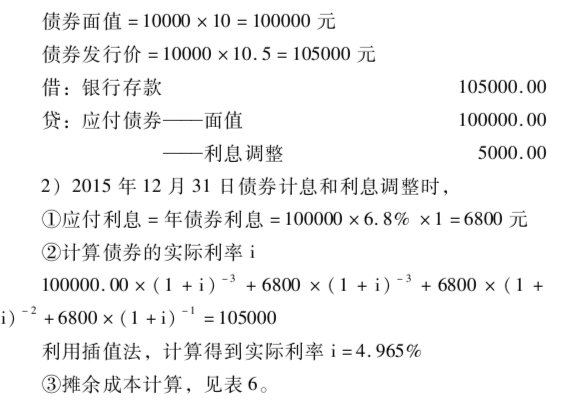 债券面值 $=10000\times10=100000$ 元

债券发行价 $=10000\times10.5=105000$ 元

借：银行存款　105000.00

贷：应付债券——面值　100000.00

——利息调整　5000.00

2）2015 年 12 月 31 日债券计息和利息调整时，

①应付利息 = 年债券利息 $=100000\times6.8\%\times1=6800$ 元

②计算债券的实际利率 i

$100000.00\times(1+i)^{-3}+6800\times(1+i)^{-3}+6800\times(1+i)^{-2}+6800\times(1+i)^{-1}=105000$

利用插值法，计算得到实际利率 $i=4.965\%$

③摊余成本计算，见表 6。